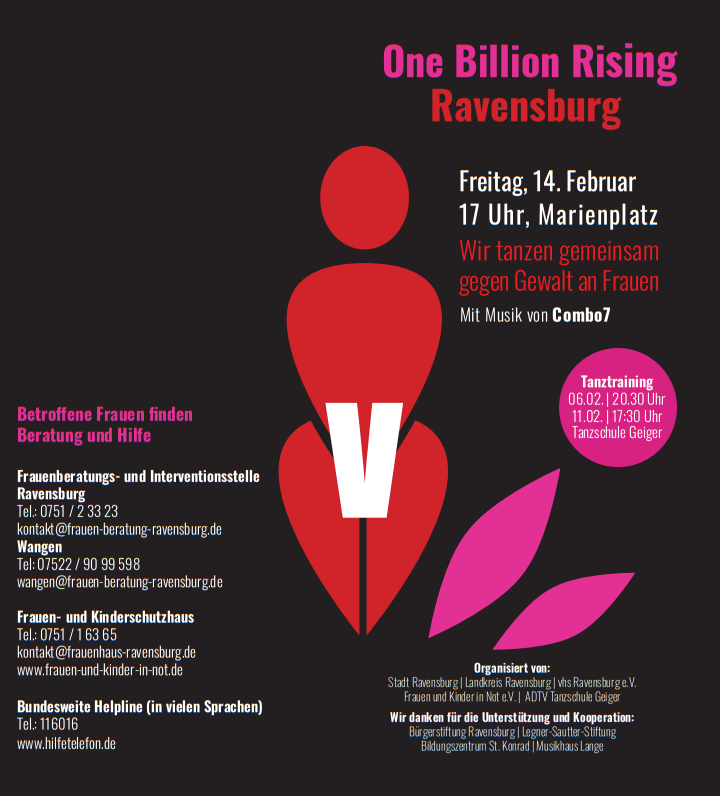 One Billion Rising
Ravensburg

Freitag, 14. Februar
17 Uhr, Marienplatz

Wir tanzen gemeinsam gegen Gewalt an Frauen

Mit Musik von Combo7

Tanztraining
06.02. | 20.30 Uhr
11.02. | 17:30 Uhr
Tanzschule Geiger

V

Betroffene Frauen finden Beratung und Hilfe

Frauenberatungs- und Interventionsstelle
Ravensburg
Tel.: 0751 / 2 33 23
kontakt@frauen-beratung-ravensburg.de
Wangen
Tel: 07522 / 90 99 598
wangen@frauen-beratung-ravensburg.de

Frauen- und Kinderschutzhaus
Tel.: 0751 / 1 63 65
kontakt@frauenhaus-ravensburg.de
www.frauen-und-kinder-in-not.de

Bundesweite Helpline (in vielen Sprachen)
Tel.: 116016
www.hilfetelefon.de

Organisiert von:
Stadt Ravensburg | Landkreis Ravensburg | vhs Ravensburg e.V.
Frauen und Kinder in Not e.V. | ADTV Tanzschule Geiger

Wir danken für die Unterstützung und Kooperation:
Bürgerstiftung Ravensburg | Legner-Sautter-Stiftung
Bildungszentrum St. Konrad | Musikhaus Lange